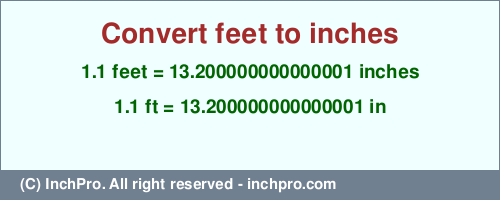 Convert feet to inches

1.1 feet = 13.200000000000001 inches

1.1 ft = 13.200000000000001 in

(C) InchPro. All right reserved - inchpro.com